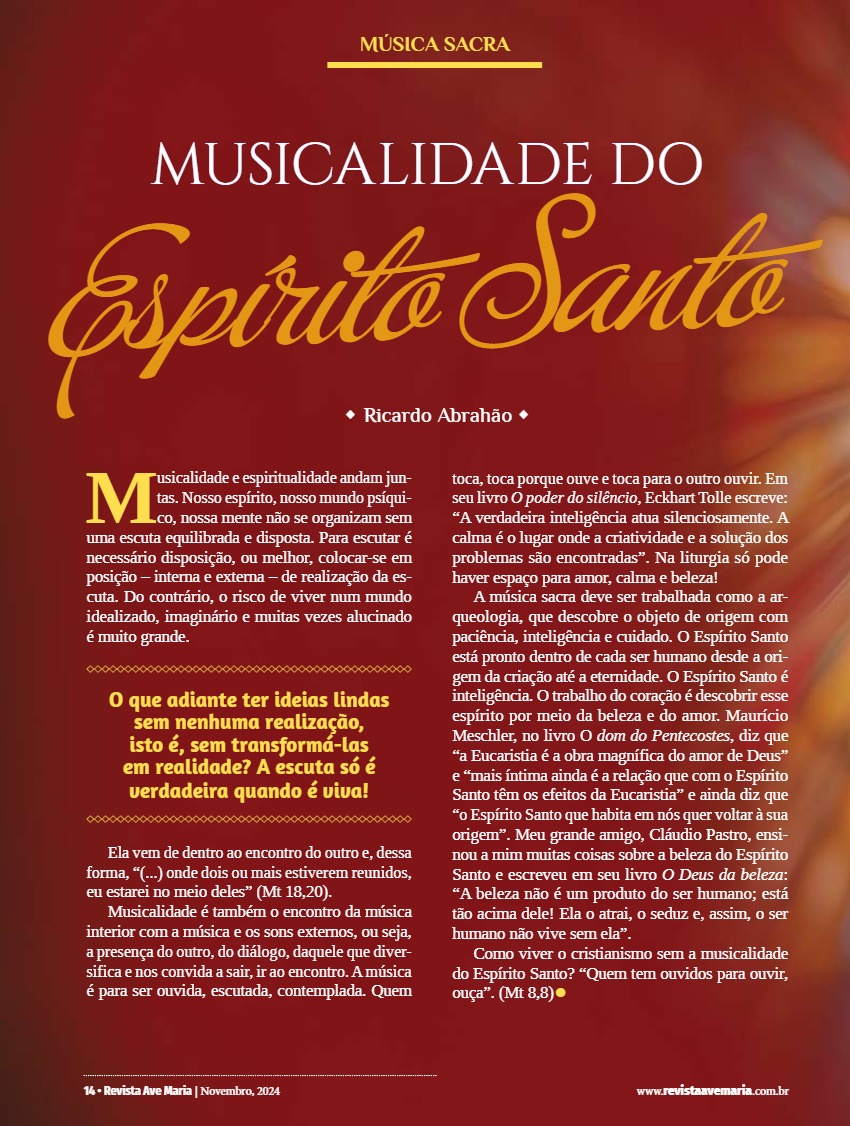 MÚSICA SACRA

MUSICALIDADE DO

Espírito Santo

◆ Ricardo Abrahão ◆

Musicalidade e espiritualidade andam juntas. Nosso espírito, nosso mundo psíquico, nossa mente não se organizam sem uma escuta equilibrada e disposta. Para escutar é necessário disposição, ou melhor, colocar-se em posição – interna e externa – de realização da escuta. Do contrário, o risco de viver num mundo idealizado, imaginário e muitas vezes alucinado é muito grande.

O que adiante ter ideias lindas sem nenhuma realização, isto é, sem transformá-las em realidade? A escuta só é verdadeira quando é viva!

Ela vem de dentro ao encontro do outro e, dessa forma, "(...) onde dois ou mais estiverem reunidos, eu estarei no meio deles" (Mt 18,20).

Musicalidade é também o encontro da música interior com a música e os sons externos, ou seja, a presença do outro, do diálogo, daquele que diversifica e nos convida a sair, ir ao encontro. A música é para ser ouvida, escutada, contemplada. Quem toca, toca porque ouve e toca para o outro ouvir. Em seu livro O poder do silêncio, Eckhart Tolle escreve: "A verdadeira inteligência atua silenciosamente. A calma é o lugar onde a criatividade e a solução dos problemas são encontradas". Na liturgia só pode haver espaço para amor, calma e beleza!

A música sacra deve ser trabalhada como a arqueologia, que descobre o objeto de origem com paciência, inteligência e cuidado. O Espírito Santo está pronto dentro de cada ser humano desde a origem da criação até a eternidade. O Espírito Santo é inteligência. O trabalho do coração é descobrir esse espírito por meio da beleza e do amor. Maurício Meschler, no livro O dom do Pentecostes, diz que "a Eucaristia é a obra magnífica do amor de Deus" e "mais íntima ainda é a relação que com o Espírito Santo têm os efeitos da Eucaristia" e ainda diz que "o Espírito Santo que habita em nós quer voltar à sua origem". Meu grande amigo, Cláudio Pastro, ensinou a mim muitas coisas sobre a beleza do Espírito Santo e escreveu em seu livro O Deus da beleza: "A beleza não é um produto do ser humano; está tão acima dele! Ela o atrai, o seduz e, assim, o ser humano não vive sem ela".

Como viver o cristianismo sem a musicalidade do Espírito Santo? "Quem tem ouvidos para ouvir, ouça". (Mt 8,8)

14 • Revista Ave Maria | Novembro, 2024

www.revistaavemaria.com.br